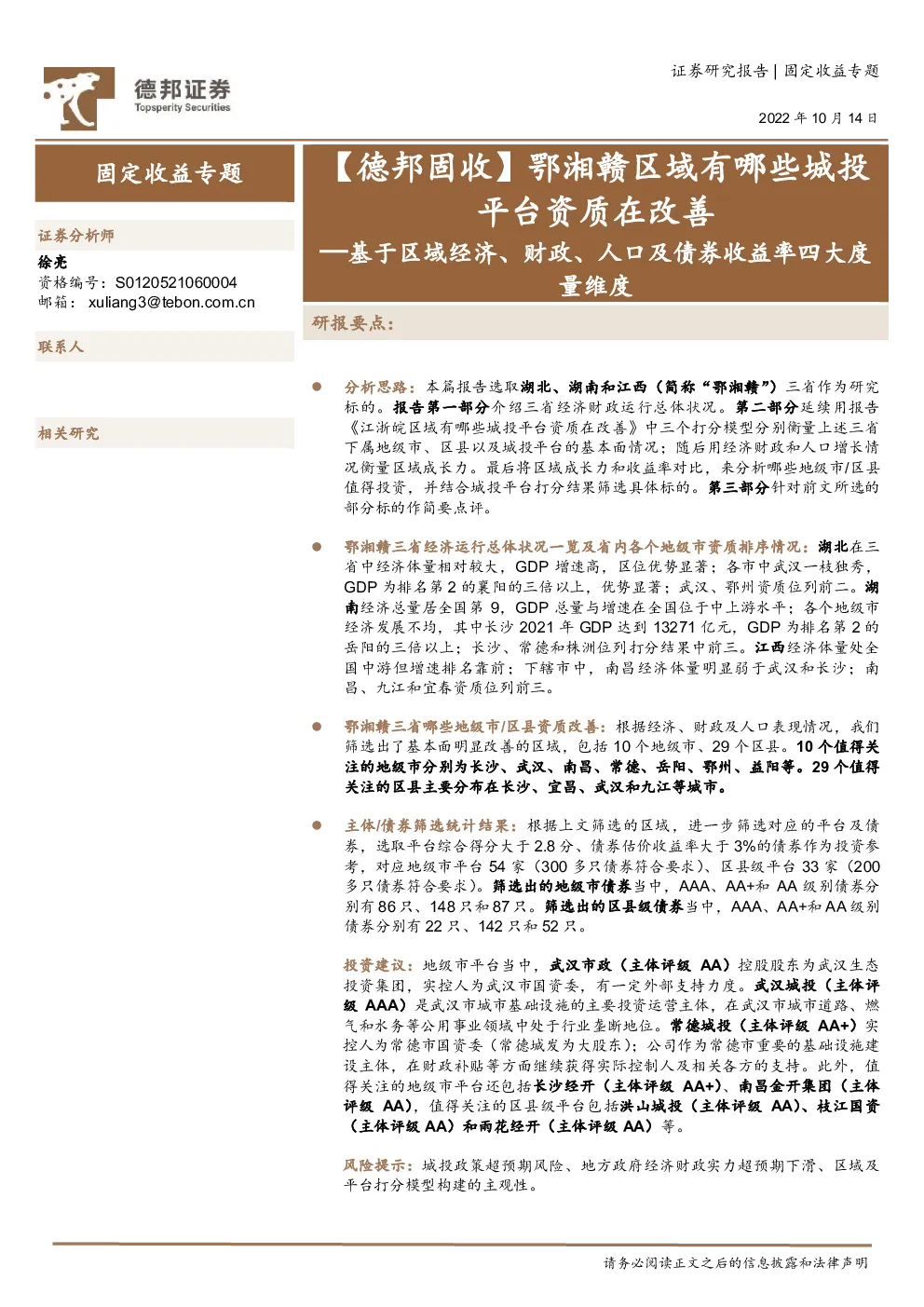 德邦证券
Topsperity Securities

证券研究报告 | 固定收益专题

2022 年 10 月 14 日

固定收益专题

证券分析师
徐亮
资格编号：S0120521060004
邮箱：xuliang3@tebon.com.cn

联系人

相关研究

【德邦固收】鄂湘赣区域有哪些城投平台资质在改善
—基于区域经济、财政、人口及债券收益率四大度量维度

研报要点：

分析思路：本篇报告选取湖北、湖南和江西（简称“鄂湘赣”）三省作为研究标的。报告第一部分介绍三省经济财政运行总体状况。第二部分延续用报告《江浙皖区域有哪些城投平台资质在改善》中三个打分模型分别衡量上述三省下属地级市、区县以及城投平台的基本面情况；随后用经济财政和人口增长情况衡量区域成长力。最后将区域成长力和收益率对比，来分析哪些地级市/区县值得投资，并结合城投平台打分结果筛选具体标的。第三部分针对前文所选的部分标的作简要点评。

鄂湘赣三省经济运行总体状况一览及省内各个地级市资质排序情况：湖北在三省中经济体量相对较大，GDP 增速高，区位优势显著；各市中武汉一枝独秀，GDP 为排名第 2 的襄阳的三倍以上，优势显著；武汉、鄂州资质位列前二。湖南经济总量居全国第 9，GDP 总量与增速在全国位于中上游水平；各个地级市经济发展不均，其中长沙 2021 年 GDP 达到 13271 亿元，GDP 为排名第 2 的岳阳的三倍以上；长沙、常德和株洲位列打分结果中前三。江西经济体量处全国中游但增速排名靠前；下辖市中，南昌经济体量明显弱于武汉和长沙；南昌、九江和宜春资质位列前三。

鄂湘赣三省哪些地级市/区县资质改善：根据经济、财政及人口表现情况，我们筛选出了基本面明显改善的区域，包括 10 个地级市、29 个区县。10 个值得关注的地级市分别为长沙、武汉、南昌、常德、岳阳、鄂州、益阳等。29 个值得关注的区县主要分布在长沙、宜昌、武汉和九江等城市。

主体/债券筛选统计结果：根据上文筛选的区域，进一步筛选对应的平台及债券，选取平台综合得分大于 2.8 分、债券估价收益率大于 3%的债券作为投资参考，对应地级市平台 54 家（300 多只债券符合要求）、区县级平台 33 家（200 多只债券符合要求）。筛选出的地级市债券当中，AAA、AA+和 AA 级别债券分别有 86 只、148 只和 87 只。筛选出的区县级债券当中，AAA、AA+和 AA 级别债券分别有 22 只、142 只和 52 只。

投资建议：地级市平台当中，武汉市政（主体评级 AA）控股股东为武汉生态投资集团，实控人为武汉市国资委，有一定外部支持力度。武汉城投（主体评级 AAA）是武汉市城市基础设施的主要投资运营主体，在武汉市城市道路、燃气和水务等公用事业领域中处于行业垄断地位。常德城投（主体评级 AA+）实控人为常德市国资委（常德城发为大股东）；公司作为常德市重要的基础设施建设主体，在财政补贴等方面继续获得实际控制人及相关各方的支持。此外，值得关注的地级市平台还包括长沙经开（主体评级 AA+）、南昌金开集团（主体评级 AA），值得关注的区县级平台包括洪山城投（主体评级 AA）、枝江国资（主体评级 AA）和雨花经开（主体评级 AA）等。

风险提示：城投政策超预期风险、地方政府经济财政实力超预期下滑、区域及平台打分模型构建的主观性。

请务必阅读正文之后的信息披露和法律声明